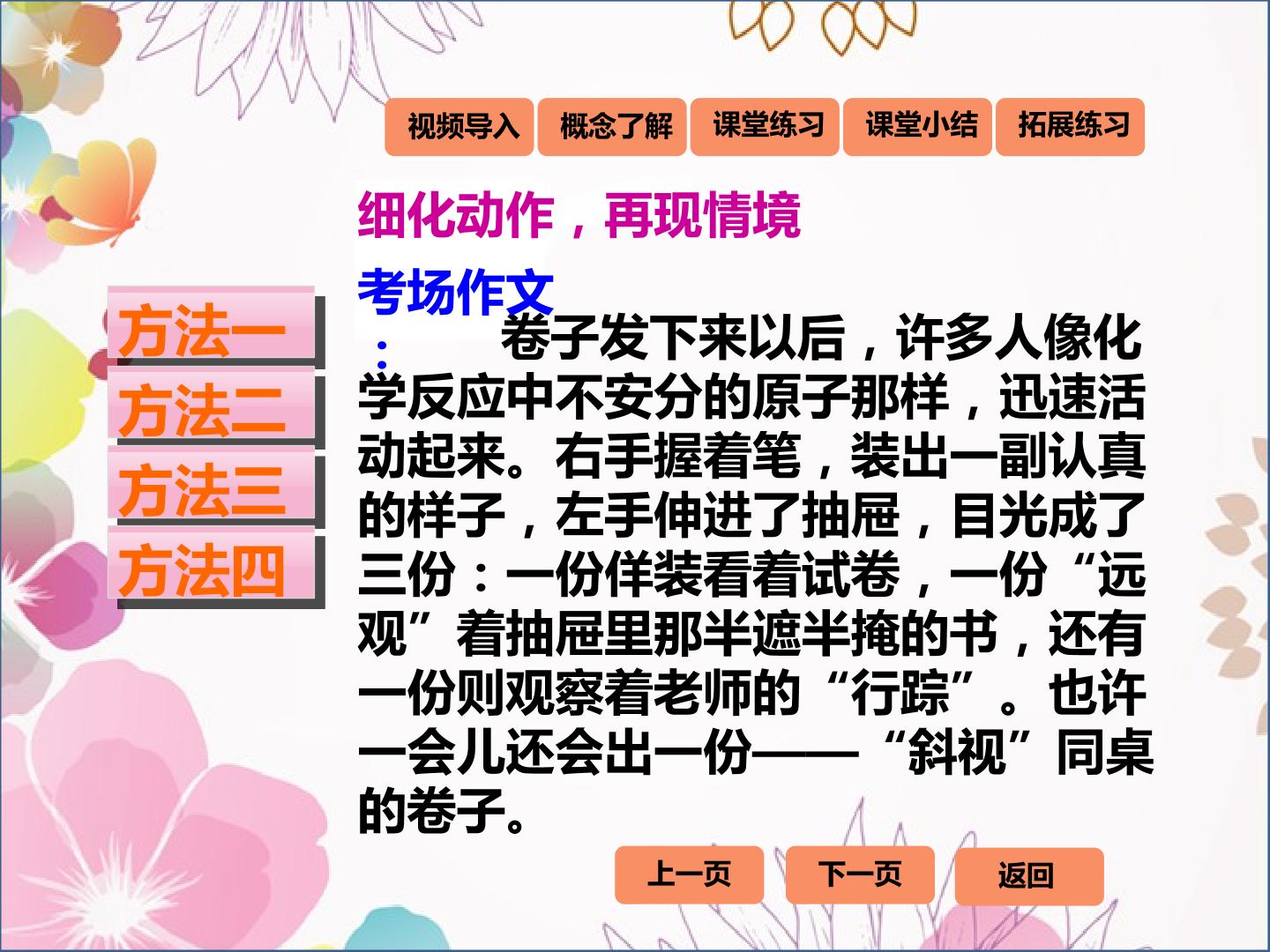 视频导入 概念了解 课堂练习 课堂小结 拓展练习

细化动作，再现情境

方法一
方法二
方法三
方法四

考场作文：

卷子发下来以后，许多人像化学反应中不安分的原子那样，迅速活动起来。右手握着笔，装出一副认真的样子，左手伸进了抽屉，目光成了三份：一份佯装看着试卷，一份“远观”着抽屉里那半遮半掩的书，还有一份则观察着老师的“行踪”。也许一会儿还会出一份——“斜视”同桌的卷子。

上一页 下一页 返回